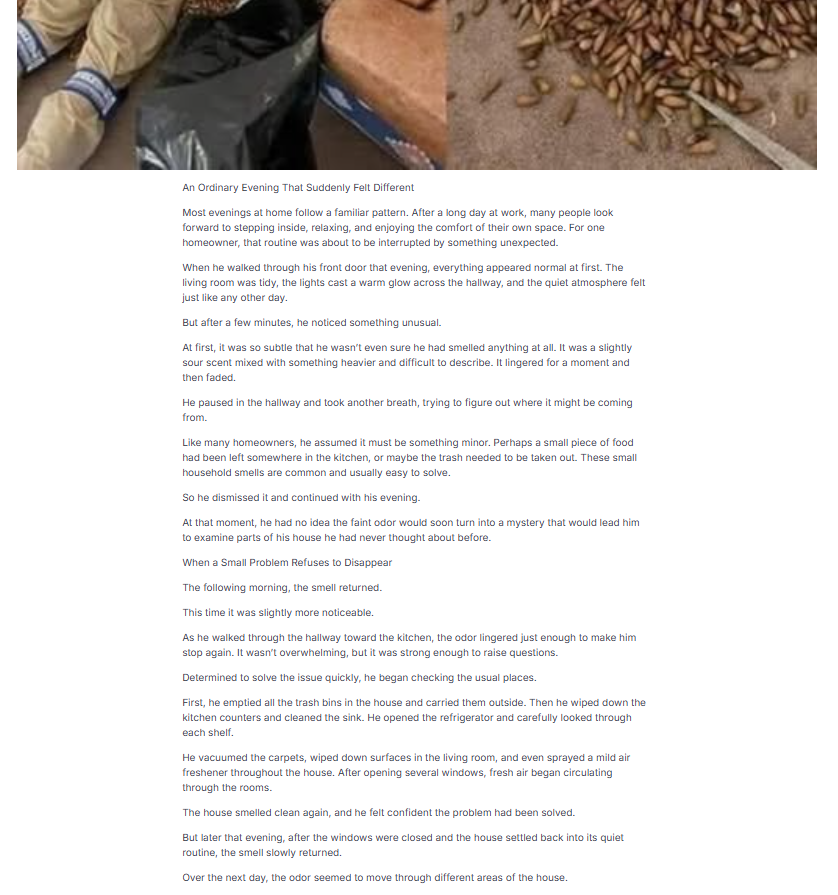 An Ordinary Evening That Suddenly Felt Different

Most evenings at home follow a familiar pattern. After a long day at work, many people look forward to stepping inside, relaxing, and enjoying the comfort of their own space. For one homeowner, that routine was about to be interrupted by something unexpected.

When he walked through his front door that evening, everything appeared normal at first. The living room was tidy, the lights cast a warm glow across the hallway, and the quiet atmosphere felt just like any other day.

But after a few minutes, he noticed something unusual.

At first, it was so subtle that he wasn't even sure he had smelled anything at all. It was a slightly sour scent mixed with something heavier and difficult to describe. It lingered for a moment and then faded.

He paused in the hallway and took another breath, trying to figure out where it might be coming from.

Like many homeowners, he assumed it must be something minor. Perhaps a small piece of food had been left somewhere in the kitchen, or maybe the trash needed to be taken out. These small household smells are common and usually easy to solve.

So he dismissed it and continued with his evening.

At that moment, he had no idea the faint odor would soon turn into a mystery that would lead him to examine parts of his house he had never thought about before.

When a Small Problem Refuses to Disappear

The following morning, the smell returned.

This time it was slightly more noticeable.

As he walked through the hallway toward the kitchen, the odor lingered just enough to make him stop again. It wasn't overwhelming, but it was strong enough to raise questions.

Determined to solve the issue quickly, he began checking the usual places.

First, he emptied all the trash bins in the house and carried them outside. Then he wiped down the kitchen counters and cleaned the sink. He opened the refrigerator and carefully looked through each shelf.

He vacuumed the carpets, wiped down surfaces in the living room, and even sprayed a mild air freshener throughout the house. After opening several windows, fresh air began circulating through the rooms.

The house smelled clean again, and he felt confident the problem had been solved.

But later that evening, after the windows were closed and the house settled back into its quiet routine, the smell slowly returned.

Over the next day, the odor seemed to move through different areas of the house.